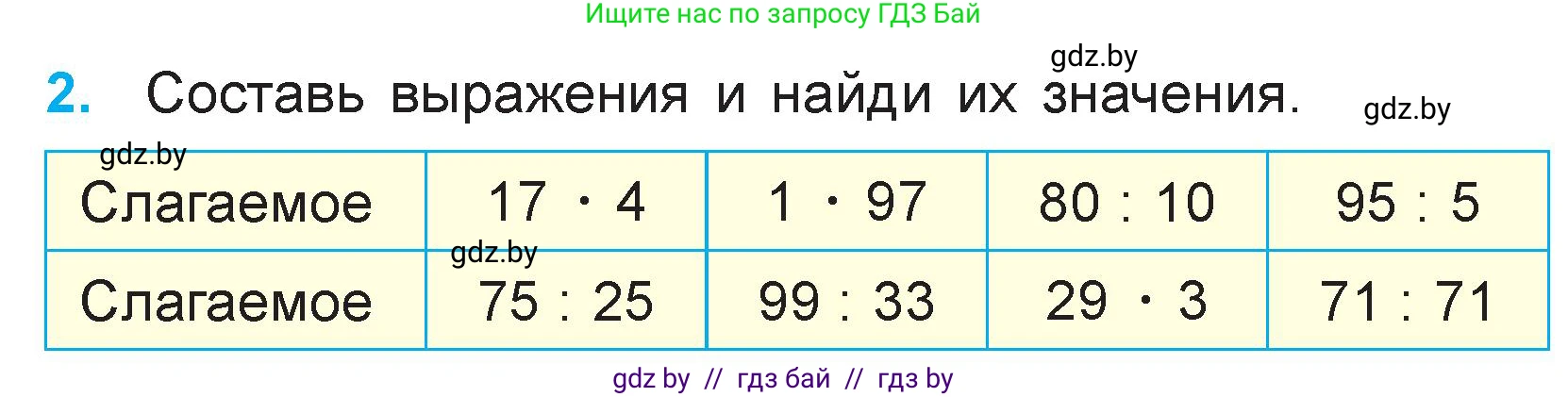 Ищите нас по запросу ГДЗ Бай

gdz.by

2. Составь выражения и найди их значения.

gdz.by

gdz.by

| Слагаемое | $17 \cdot 4$ | $1 \cdot 97$ | $80 : 10$ | $95 : 5$ |
|---|---|---|---|---|
| Слагаемое | $75 : 25$ | $99 : 33$ | $29 \cdot 3$ | $71 : 71$ |

gdz.by

gdz by // гдз бай // гдз by